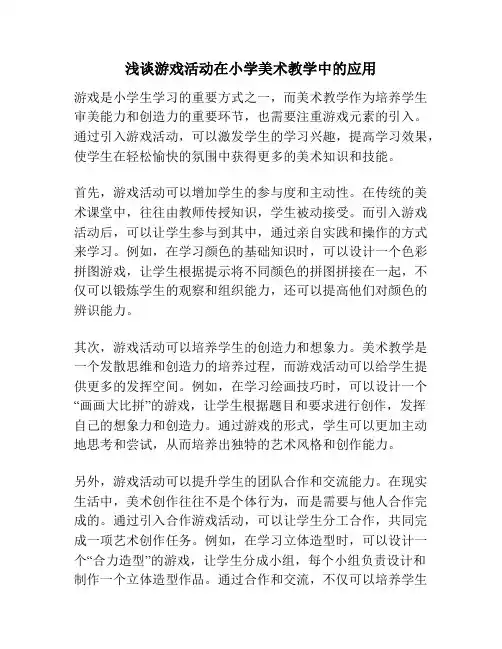 浅谈游戏活动在小学美术教学中的应用

游戏是小学生学习的重要方式之一，而美术教学作为培养学生审美能力和创造力的重要环节，也需要注重游戏元素的引入。通过引入游戏活动，可以激发学生的学习兴趣，提高学习效果，使学生在轻松愉快的氛围中获得更多的美术知识和技能。

首先，游戏活动可以增加学生的参与度和主动性。在传统的美术课堂中，往往由教师传授知识，学生被动接受。而引入游戏活动后，可以让学生参与到其中，通过亲自实践和操作的方式来学习。例如，在学习颜色的基础知识时，可以设计一个色彩拼图游戏，让学生根据提示将不同颜色的拼图拼接在一起，不仅可以锻炼学生的观察和组织能力，还可以提高他们对颜色的辨识能力。

其次，游戏活动可以培养学生的创造力和想象力。美术教学是一个发散思维和创造力的培养过程，而游戏活动可以给学生提供更多的发挥空间。例如，在学习绘画技巧时，可以设计一个“画画大比拼”的游戏，让学生根据题目和要求进行创作，发挥自己的想象力和创造力。通过游戏的形式，学生可以更加主动地思考和尝试，从而培养出独特的艺术风格和创作能力。

另外，游戏活动可以提升学生的团队合作和交流能力。在现实生活中，美术创作往往不是个体行为，而是需要与他人合作完成的。通过引入合作游戏活动，可以让学生分工合作，共同完成一项艺术创作任务。例如，在学习立体造型时，可以设计一个“合力造型”的游戏，让学生分成小组，每个小组负责设计和制作一个立体造型作品。通过合作和交流，不仅可以培养学生